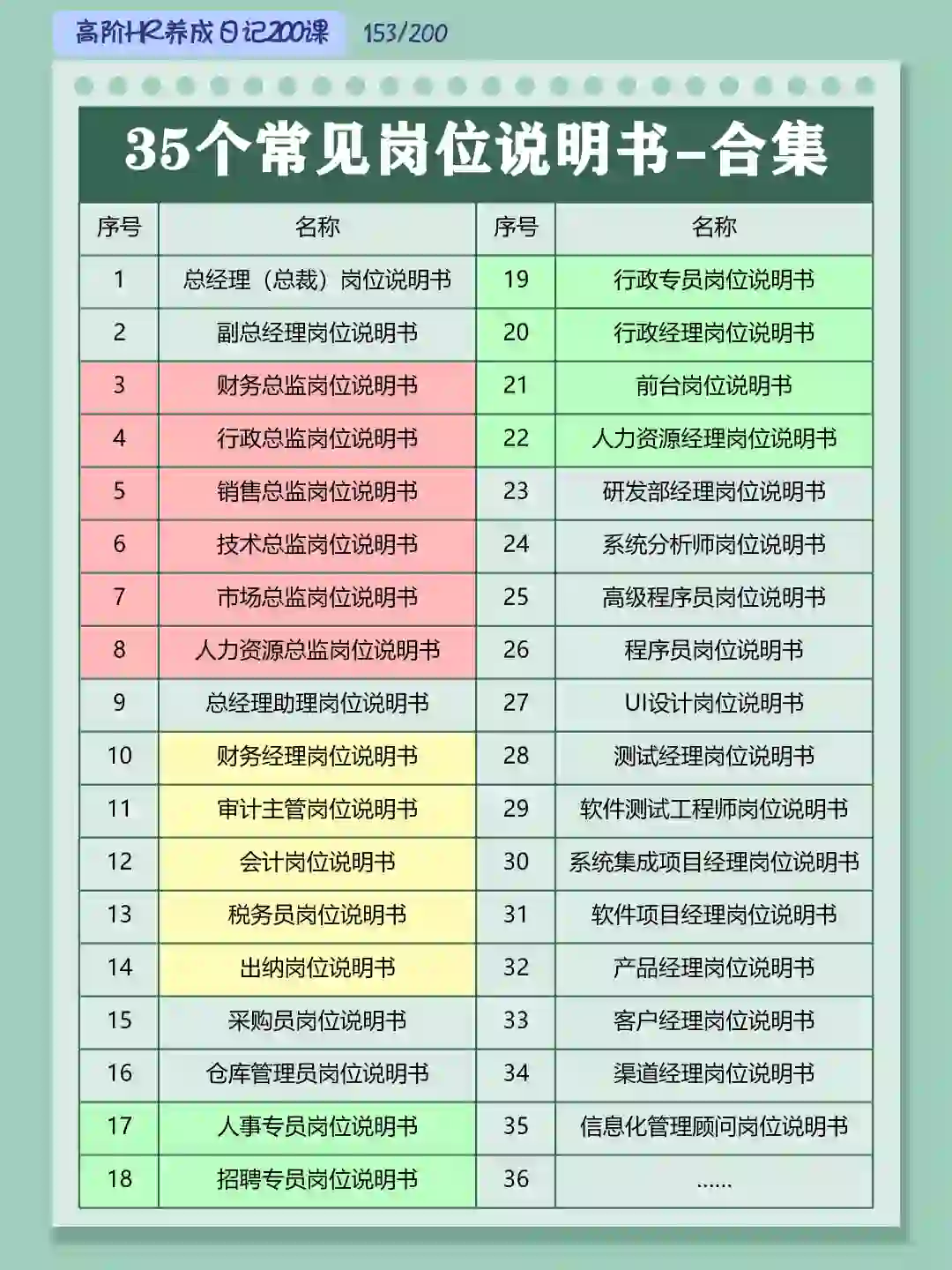 高阶HR养成日记200课 153/200

35个常见岗位说明书-合集

| 序号 | 名称 | 序号 | 名称 |
|---|---|---|---|
| 1 | 总经理（总裁）岗位说明书 | 19 | 行政专员岗位说明书 |
| 2 | 副总经理岗位说明书 | 20 | 行政经理岗位说明书 |
| 3 | 财务总监岗位说明书 | 21 | 前台岗位说明书 |
| 4 | 行政总监岗位说明书 | 22 | 人力资源经理岗位说明书 |
| 5 | 销售总监岗位说明书 | 23 | 研发部经理岗位说明书 |
| 6 | 技术总监岗位说明书 | 24 | 系统分析师岗位说明书 |
| 7 | 市场总监岗位说明书 | 25 | 高级程序员岗位说明书 |
| 8 | 人力资源总监岗位说明书 | 26 | 程序员岗位说明书 |
| 9 | 总经理助理岗位说明书 | 27 | UI设计岗位说明书 |
| 10 | 财务经理岗位说明书 | 28 | 测试经理岗位说明书 |
| 11 | 审计主管岗位说明书 | 29 | 软件测试工程师岗位说明书 |
| 12 | 会计岗位说明书 | 30 | 系统集成项目经理岗位说明书 |
| 13 | 税务员岗位说明书 | 31 | 软件项目经理岗位说明书 |
| 14 | 出纳岗位说明书 | 32 | 产品经理岗位说明书 |
| 15 | 采购员岗位说明书 | 33 | 客户经理岗位说明书 |
| 16 | 仓库管理员岗位说明书 | 34 | 渠道经理岗位说明书 |
| 17 | 人事专员岗位说明书 | 35 | 信息化管理顾问岗位说明书 |
| 18 | 招聘专员岗位说明书 | 36 | ...... |